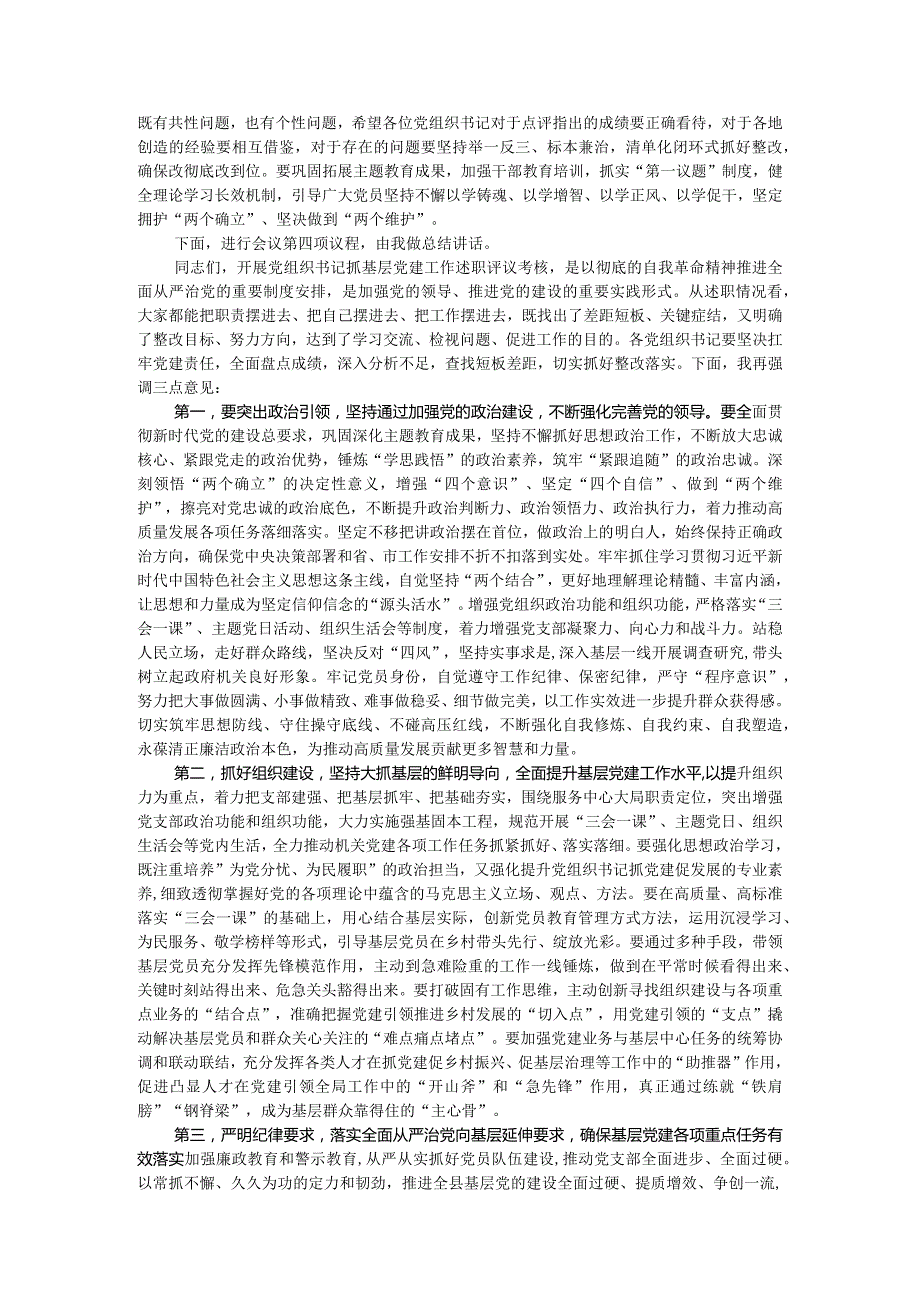 既有共性问题，也有个性问题，希望各位党组织书记对于点评指出的成绩要正确看待，对于各地创造的经验要相互借鉴，对于存在的问题要坚持举一反三、标本兼治，清单化闭环式抓好整改，确保改彻底改到位。要巩固拓展主题教育成果，加强干部教育培训，抓实“第一议题”制度，健全理论学习长效机制，引导广大党员坚持不懈以学铸魂、以学增智、以学正风、以学促干，坚定拥护“两个确立”、坚决做到“两个维护”。

下面，进行会议第四项议程，由我做总结讲话。

同志们，开展党组织书记抓基层党建工作述职评议考核，是以彻底的自我革命精神推进全面从严治党的重要制度安排，是加强党的领导、推进党的建设的重要实践形式。从述职情况看，大家都能把职责摆进去、把自己摆进去、把工作摆进去，既找出了差距短板、关键症结，又明确了整改目标、努力方向，达到了学习交流、检视问题、促进工作的目的。各党组织书记要坚决扛牢党建责任，全面盘点成绩，深入分析不足，查找短板差距，切实抓好整改落实。下面，我再强调三点意见：

第一，要突出政治引领，坚持通过加强党的政治建设，不断强化完善党的领导。要全面贯彻新时代党的建设总要求，巩固深化主题教育成果，坚持不懈抓好思想政治工作，不断放大忠诚核心、紧跟党走的政治优势，锤炼“学思践悟”的政治素养，筑牢“紧跟追随”的政治忠诚。深刻领悟“两个确立”的决定性意义，增强“四个意识”、坚定“四个自信”、做到“两个维护”，擦亮对党忠诚的政治底色，不断提升政治判断力、政治领悟力、政治执行力，着力推动高质量发展各项任务落细落实。坚定不移把讲政治摆在首位，做政治上的明白人，始终保持正确政治方向，确保党中央决策部署和省、市工作安排不折不扣落到实处。牢牢抓住学习贯彻习近平新时代中国特色社会主义思想这条主线，自觉坚持“两个结合”，更好地理解理论精髓、丰富内涵，让思想和力量成为坚定信仰信念的“源头活水”。增强党组织政治功能和组织功能，严格落实“三会一课”、主题党日活动、组织生活会等制度，着力增强党支部凝聚力、向心力和战斗力。站稳人民立场，走好群众路线，坚决反对“四风”，坚持实事求是，深入基层一线开展调查研究，带头树立起政府机关良好形象。牢记党员身份，自觉遵守工作纪律、保密纪律，严守“程序意识”，努力把大事做圆满、小事做精致、难事做稳妥、细节做完美，以工作实效进一步提升群众获得感。切实筑牢思想防线、守住操守底线、不碰高压红线，不断强化自我修炼、自我约束、自我塑造，永葆清正廉洁政治本色，为推动高质量发展贡献更多智慧和力量。

第二，抓好组织建设，坚持大抓基层的鲜明导向，全面提升基层党建工作水平,以提升组织力为重点，着力把支部建强、把基层抓牢、把基础夯实，围绕服务中心大局职责定位，突出增强党支部政治功能和组织功能，大力实施强基固本工程，规范开展“三会一课”、主题党日、组织生活会等党内生活，全力推动机关党建各项工作任务抓紧抓好、落实落细。要强化思想政治学习，既注重培养”为党分忧、为民履职”的政治担当，又强化提升党组织书记抓党建促发展的专业素养，细致透彻掌握好党的各项理论中蕴含的马克思主义立场、观点、方法。要在高质量、高标准落实“三会一课”的基础上，用心结合基层实际，创新党员教育管理方式方法，运用沉浸学习、为民服务、敬学榜样等形式，引导基层党员在乡村带头先行、绽放光彩。要通过多种手段，带领基层党员充分发挥先锋模范作用，主动到急难险重的工作一线锤炼，做到在平常时候看得出来、关键时刻站得出来、危急关头豁得出来。要打破固有工作思维，主动创新寻找组织建设与各项重点业务的“结合点”，准确把握党建引领推进乡村发展的“切入点”，用党建引领的“支点”撬动解决基层党员和群众关心关注的“难点痛点堵点”。要加强党建业务与基层中心任务的统筹协调和联动联结，充分发挥各类人才在抓党建促乡村振兴、促基层治理等工作中的“助推器”作用，促进凸显人才在党建引领全局工作中的“开山斧”和“急先锋”作用，真正通过练就“铁肩膀”“钢脊梁”，成为基层群众靠得住的“主心骨”。

第三，严明纪律要求，落实全面从严治党向基层延伸要求，确保基层党建各项重点任务有效落实加强廉政教育和警示教育，从严从实抓好党员队伍建设，推动党支部全面进步、全面过硬。以常抓不懈、久久为功的定力和韧劲，推进全县基层党的建设全面过硬、提质增效、争创一流，